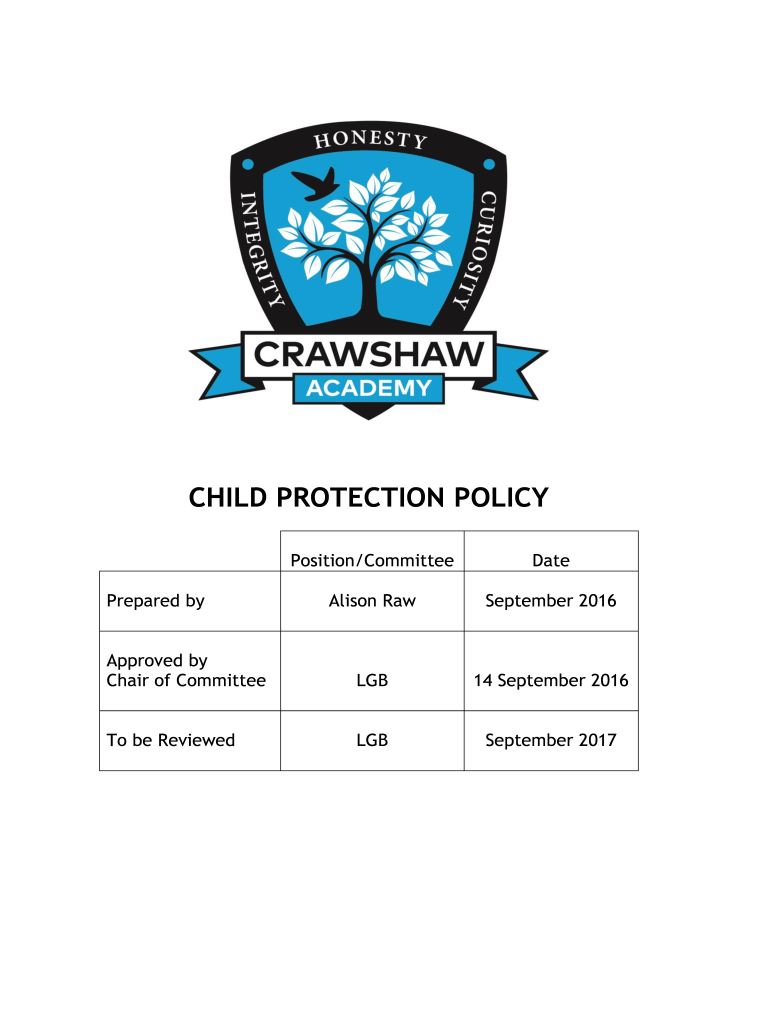 HONESTY
INTEGRITY
CURIOSITY
CRAWSHAW
ACADEMY

CHILD PROTECTION POLICY

| | Position/Committee | Date |
|---|---|---|
| Prepared by | Alison Raw | September 2016 |
| Approved by Chair of Committee | LGB | 14 September 2016 |
| To be Reviewed | LGB | September 2017 |